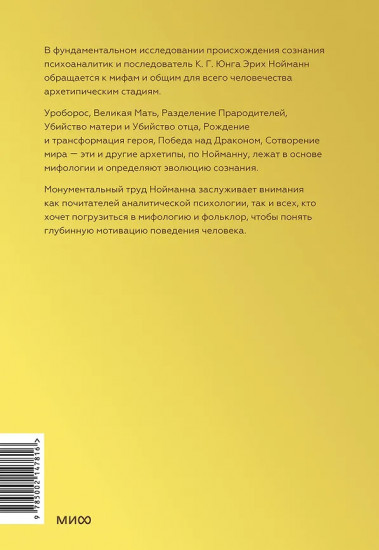 В фундаментальном исследовании происхождения сознания психоаналитик и последователь К. Г. Юнга Эрих Нойманн обращается к мифам и общим для всего человечества архетипическим стадиям.

Уроборос, Великая Мать, Разделение Прародителей, Убийство матери и Убийство отца, Рождение и трансформация героя, Победа над Драконом, Сотворение мира — эти и другие архетипы, по Нойманну, лежат в основе мифологии и определяют эволюцию сознания.

Монументальный труд Нойманна заслуживает внимания как почитателей аналитической психологии, так и всех, кто хочет погрузиться в мифологию и фольклор, чтобы понять глубинную мотивацию поведения человека.

9 785002 147816 >

МИФ